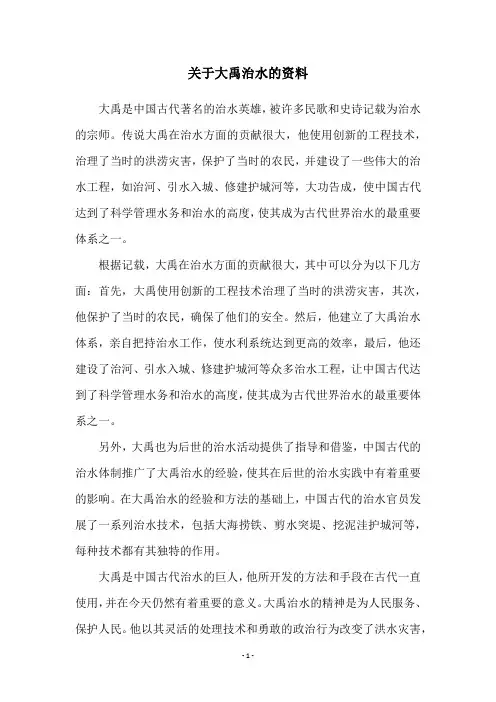 关于大禹治水的资料

大禹是中国古代著名的治水英雄，被许多民歌和史诗记载为治水的宗师。传说大禹在治水方面的贡献很大，他使用创新的工程技术，治理了当时的洪涝灾害，保护了当时的农民，并建设了一些伟大的治水工程，如治河、引水入城、修建护城河等，大功告成，使中国古代达到了科学管理水务和治水的高度，使其成为古代世界治水的最重要体系之一。

根据记载，大禹在治水方面的贡献很大，其中可以分为以下几方面：首先，大禹使用创新的工程技术治理了当时的洪涝灾害，其次，他保护了当时的农民，确保了他们的安全。然后，他建立了大禹治水体系，亲自把持治水工作，使水利系统达到更高的效率，最后，他还建设了治河、引水入城、修建护城河等众多治水工程，让中国古代达到了科学管理水务和治水的高度，使其成为古代世界治水的最重要体系之一。

另外，大禹也为后世的治水活动提供了指导和借鉴，中国古代的治水体制推广了大禹治水的经验，使其在后世的治水实践中有着重要的影响。在大禹治水的经验和方法的基础上，中国古代的治水官员发展了一系列治水技术，包括大海捞铁、剪水突堤、挖泥洼护城河等，每种技术都有其独特的作用。

大禹是中国古代治水的巨人，他所开发的方法和手段在古代一直使用，并在今天仍然有着重要的意义。大禹治水的精神是为人民服务、保护人民。他以其灵活的处理技术和勇敢的政治行为改变了洪水灾害，

- 1 -